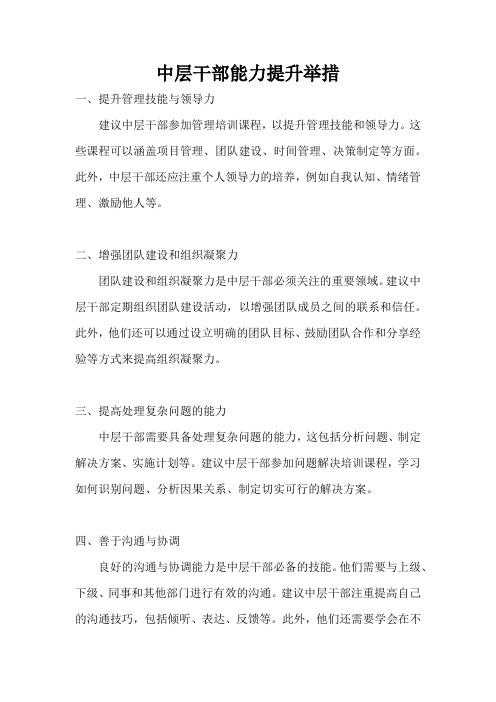 中层干部能力提升举措

一、提升管理技能与领导力

建议中层干部参加管理培训课程，以提升管理技能和领导力。这些课程可以涵盖项目管理、团队建设、时间管理、决策制定等方面。此外，中层干部还应注重个人领导力的培养，例如自我认知、情绪管理、激励他人等。

二、增强团队建设和组织凝聚力

团队建设和组织凝聚力是中层干部必须关注的重要领域。建议中层干部定期组织团队建设活动，以增强团队成员之间的联系和信任。此外，他们还可以通过设立明确的团队目标、鼓励团队合作和分享经验等方式来提高组织凝聚力。

三、提高处理复杂问题的能力

中层干部需要具备处理复杂问题的能力，这包括分析问题、制定解决方案、实施计划等。建议中层干部参加问题解决培训课程，学习如何识别问题、分析因果关系、制定切实可行的解决方案。

四、善于沟通与协调

良好的沟通与协调能力是中层干部必备的技能。他们需要与上级、下级、同事和其他部门进行有效的沟通。建议中层干部注重提高自己的沟通技巧，包括倾听、表达、反馈等。此外，他们还需要学会在不